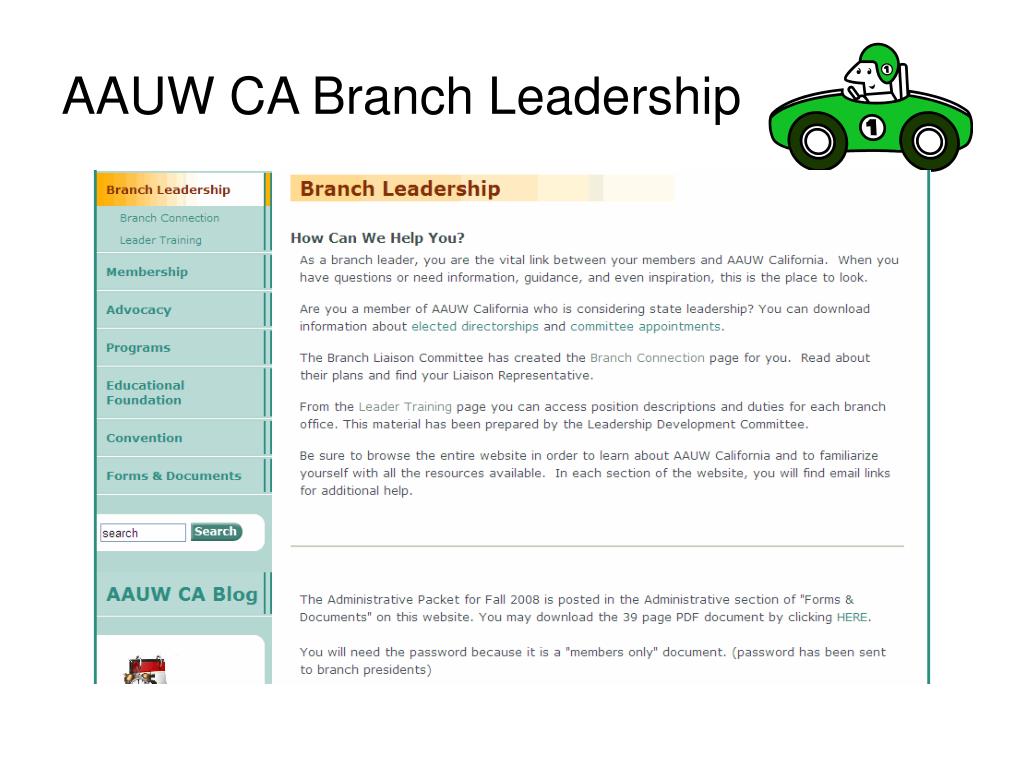 AAUW CA Branch Leadership

1

1

Branch Leadership
Branch Connection
Leader Training
Membership
Advocacy
Programs
Educational Foundation
Convention
Forms & Documents

search
Search

AAUW CA Blog

Branch Leadership

How Can We Help You?

As a branch leader, you are the vital link between your members and AAUW California. When you have questions or need information, guidance, and even inspiration, this is the place to look.

Are you a member of AAUW California who is considering state leadership? You can download information about elected directorships and committee appointments.

The Branch Liaison Committee has created the Branch Connection page for you. Read about their plans and find your Liaison Representative.

From the Leader Training page you can access position descriptions and duties for each branch office. This material has been prepared by the Leadership Development Committee.

Be sure to browse the entire website in order to learn about AAUW California and to familiarize yourself with all the resources available. In each section of the website, you will find email links for additional help.

The Administrative Packet for Fall 2008 is posted in the Administrative section of "Forms & Documents" on this website. You may download the 39 page PDF document by clicking HERE.

You will need the password because it is a "members only" document. (password has been sent to branch presidents)